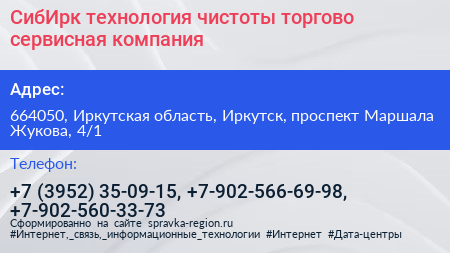 СибИрк технология чистоты торгово сервисная компания

Адрес:

664050, Иркутская область, Иркутск, проспект Маршала Жукова, 4/1

Телефон:

+7 (3952) 35-09-15, +7-902-566-69-98, +7-902-560-33-73

Сформированно на сайте spravka-region.ru
#Интернет,_связь,_информационные_технологии #Интернет #Дата-центры